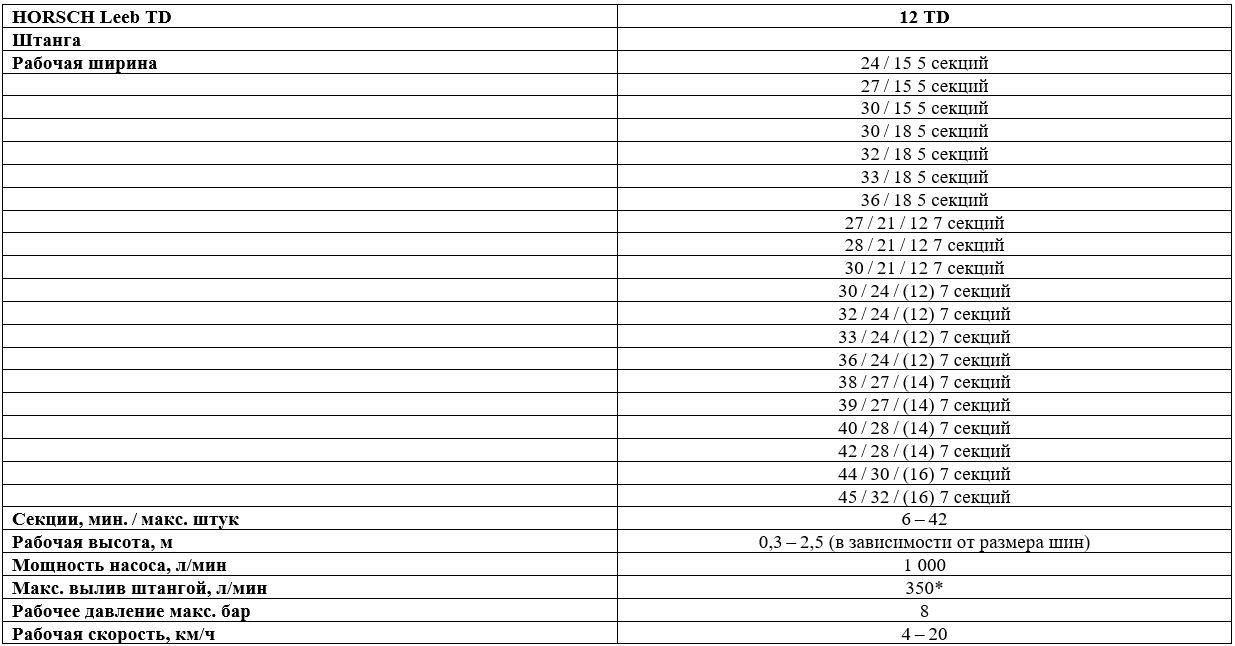 | HORSCH Leeb TD | 12 TD |
|---|---|
| Штанга | |
| Рабочая ширина | 24 / 15 5 секций |
| | 27 / 15 5 секций |
| | 30 / 15 5 секций |
| | 30 / 18 5 секций |
| | 32 / 18 5 секций |
| | 33 / 18 5 секций |
| | 36 / 18 5 секций |
| | 27 / 21 / 12 7 секций |
| | 28 / 21 / 12 7 секций |
| | 30 / 21 / 12 7 секций |
| | 30 / 24 / (12) 7 секций |
| | 32 / 24 / (12) 7 секций |
| | 33 / 24 / (12) 7 секций |
| | 36 / 24 / (12) 7 секций |
| | 38 / 27 / (14) 7 секций |
| | 39 / 27 / (14) 7 секций |
| | 40 / 28 / (14) 7 секций |
| | 42 / 28 / (14) 7 секций |
| | 44 / 30 / (16) 7 секций |
| | 45 / 32 / (16) 7 секций |
| Секции, мин. / макс. штук | 6 – 42 |
| Рабочая высота, м | 0,3 – 2,5 (в зависимости от размера шин) |
| Мощность насоса, л/мин | 1 000 |
| Макс. вылив штангой, л/мин | 350* |
| Рабочее давление макс. бар | 8 |
| Рабочая скорость, км/ч | 4 – 20 |